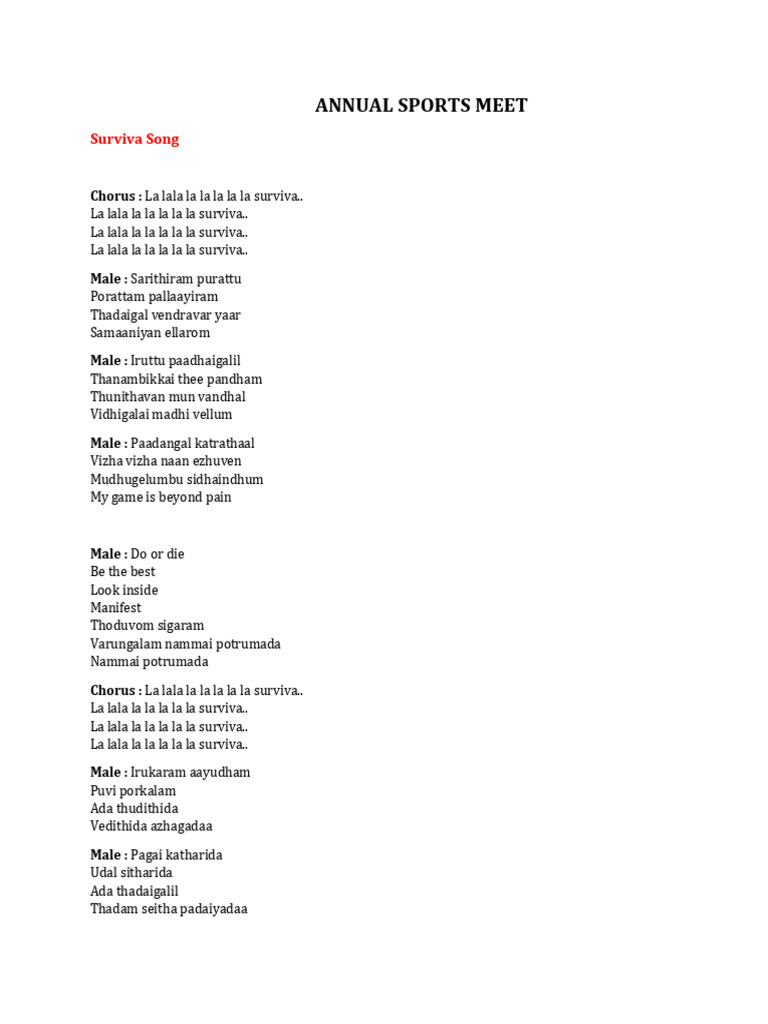 ANNUAL SPORTS MEET

Surviva Song

Chorus : La lala la la la la la surviva..
La lala la la la la la surviva..
La lala la la la la la surviva..
La lala la la la la la surviva..

Male : Sarithiram purattu
Porattam pallaayiram
Thadaigal vendravar yaar
Samaaniyan ellarom

Male : Iruttu paadhaigalil
Thanambikkai thee pandham
Thunithavan mun vandhal
Vidhigalai madhi vellum

Male : Paadangal katrathaal
Vizha vizha naan ezhuven
Mudhugelumbu sidhaindhum
My game is beyond pain

Male : Do or die
Be the best
Look inside
Manifest
Thoduvom sigaram
Varungalam nammai potrumada
Nammai potrumada

Chorus : La lala la la la la la surviva..
La lala la la la la la surviva..
La lala la la la la la surviva..
La lala la la la la la surviva..

Male : Irukaram aayudham
Puvi porkalam
Ada thudithida
Vedithida azhagadaa

Male : Pagai katharida
Udal sitharida
Ada thadaigalil
Thadam seitha padaiyadaa